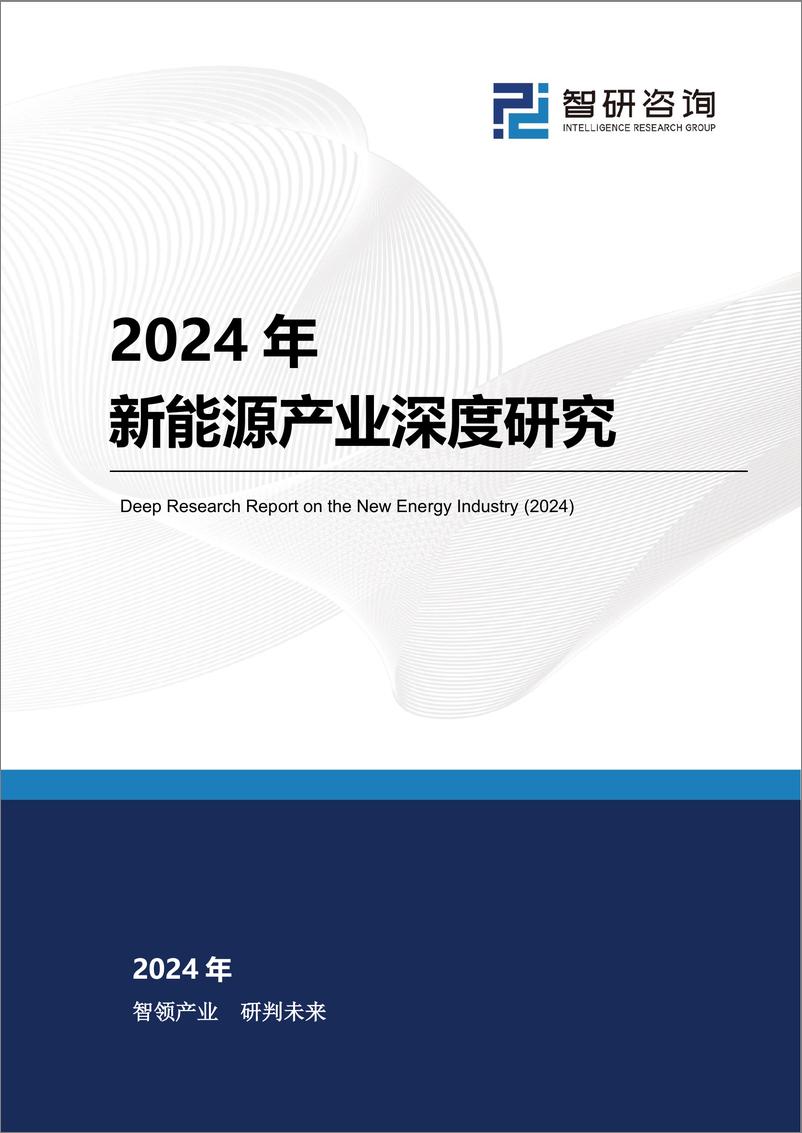 智研咨询
INTELLIGENCE RESEARCH GROUP

2024 年
新能源产业深度研究

Deep Research Report on the New Energy Industry (2024)

2024 年

智领产业　研判未来